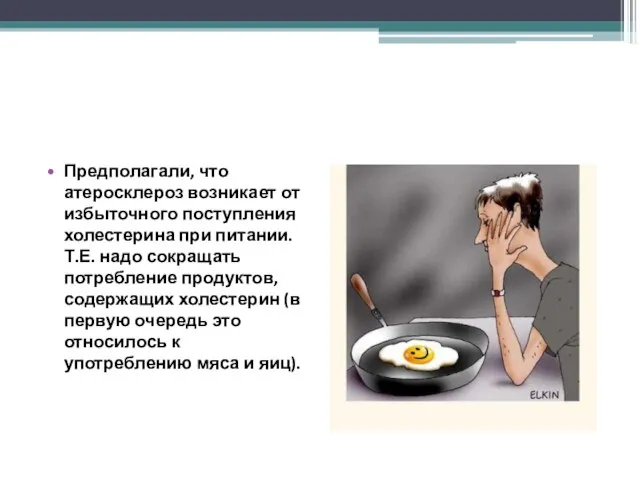 • Предполагали, что атеросклероз возникает от избыточного поступления холестерина при питании. Т.Е. надо сокращать потребление продуктов, содержащих холестерин (в первую очередь это относилось к употреблению мяса и яиц).

ELKIN